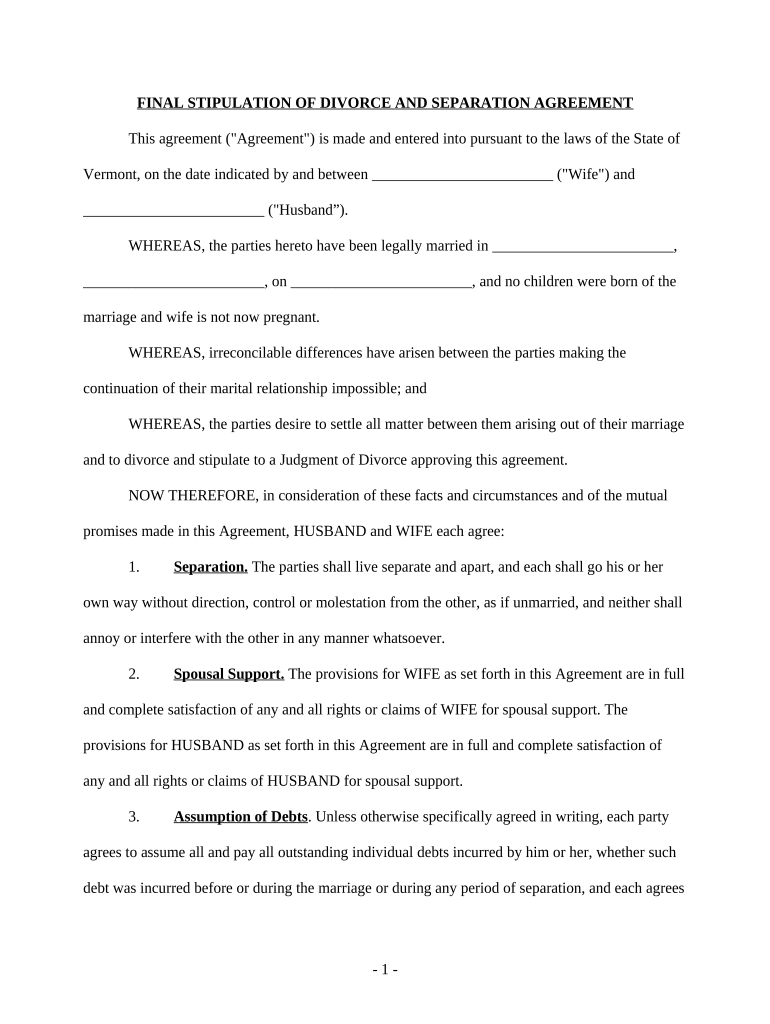 FINAL STIPULATION OF DIVORCE AND SEPARATION AGREEMENT

This agreement ("Agreement") is made and entered into pursuant to the laws of the State of Vermont, on the date indicated by and between ________________________ ("Wife") and ________________________ ("Husband”).

WHEREAS, the parties hereto have been legally married in ________________________, ________________________, on ________________________, and no children were born of the marriage and wife is not now pregnant.

WHEREAS, irreconcilable differences have arisen between the parties making the continuation of their marital relationship impossible; and

WHEREAS, the parties desire to settle all matter between them arising out of their marriage and to divorce and stipulate to a Judgment of Divorce approving this agreement.

NOW THEREFORE, in consideration of these facts and circumstances and of the mutual promises made in this Agreement, HUSBAND and WIFE each agree:

1. Separation. The parties shall live separate and apart, and each shall go his or her own way without direction, control or molestation from the other, as if unmarried, and neither shall annoy or interfere with the other in any manner whatsoever.

2. Spousal Support. The provisions for WIFE as set forth in this Agreement are in full and complete satisfaction of any and all rights or claims of WIFE for spousal support. The provisions for HUSBAND as set forth in this Agreement are in full and complete satisfaction of any and all rights or claims of HUSBAND for spousal support.

3. Assumption of Debts. Unless otherwise specifically agreed in writing, each party agrees to assume all and pay all outstanding individual debts incurred by him or her, whether such debt was incurred before or during the marriage or during any period of separation, and each agrees

- 1 -